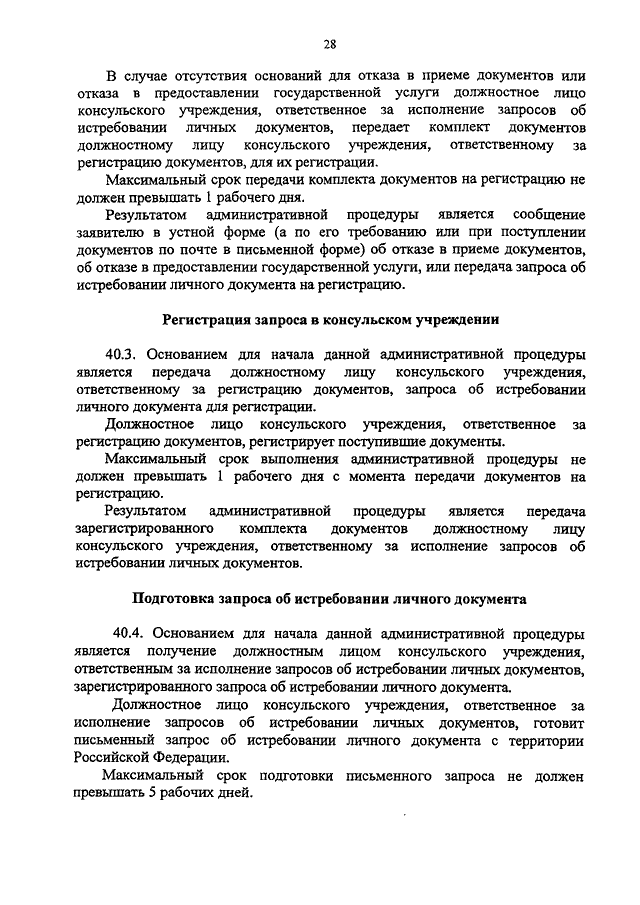 28

В случае отсутствия оснований для отказа в приеме документов или отказа в предоставлении государственной услуги должностное лицо консульского учреждения, ответственное за исполнение запросов об истребовании личных документов, передает комплект документов должностному лицу консульского учреждения, ответственному за регистрацию документов, для их регистрации.

Максимальный срок передачи комплекта документов на регистрацию не должен превышать 1 рабочего дня.

Результатом административной процедуры является сообщение заявителю в устной форме (а по его требованию или при поступлении документов по почте в письменной форме) об отказе в приеме документов, об отказе в предоставлении государственной услуги, или передача запроса об истребовании личного документа на регистрацию.

Регистрация запроса в консульском учреждении

40.3. Основанием для начала данной административной процедуры является передача должностному лицу консульского учреждения, ответственному за регистрацию документов, запроса об истребовании личного документа для регистрации.

Должностное лицо консульского учреждения, ответственное за регистрацию документов, регистрирует поступившие документы.

Максимальный срок выполнения административной процедуры не должен превышать 1 рабочего дня с момента передачи документов на регистрацию.

Результатом административной процедуры является передача зарегистрированного комплекта документов должностному лицу консульского учреждения, ответственному за исполнение запросов об истребовании личных документов.

Подготовка запроса об истребовании личного документа

40.4. Основанием для начала данной административной процедуры является получение должностным лицом консульского учреждения, ответственным за исполнение запросов об истребовании личных документов, зарегистрированного запроса об истребовании личного документа.

Должностное лицо консульского учреждения, ответственное за исполнение запросов об истребовании личных документов, готовит письменный запрос об истребовании личного документа с территории Российской Федерации.

Максимальный срок подготовки письменного запроса не должен превышать 5 рабочих дней.